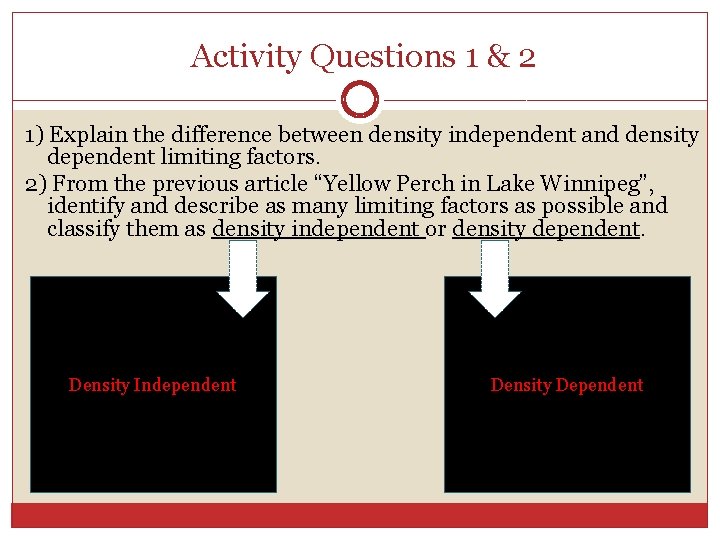 Activity Questions 1 & 2

1) Explain the difference between density independent and density dependent limiting factors.

2) From the previous article “Yellow Perch in Lake Winnipeg”, identify and describe as many limiting factors as possible and classify them as density independent or density dependent.

Density Independent

Density Dependent